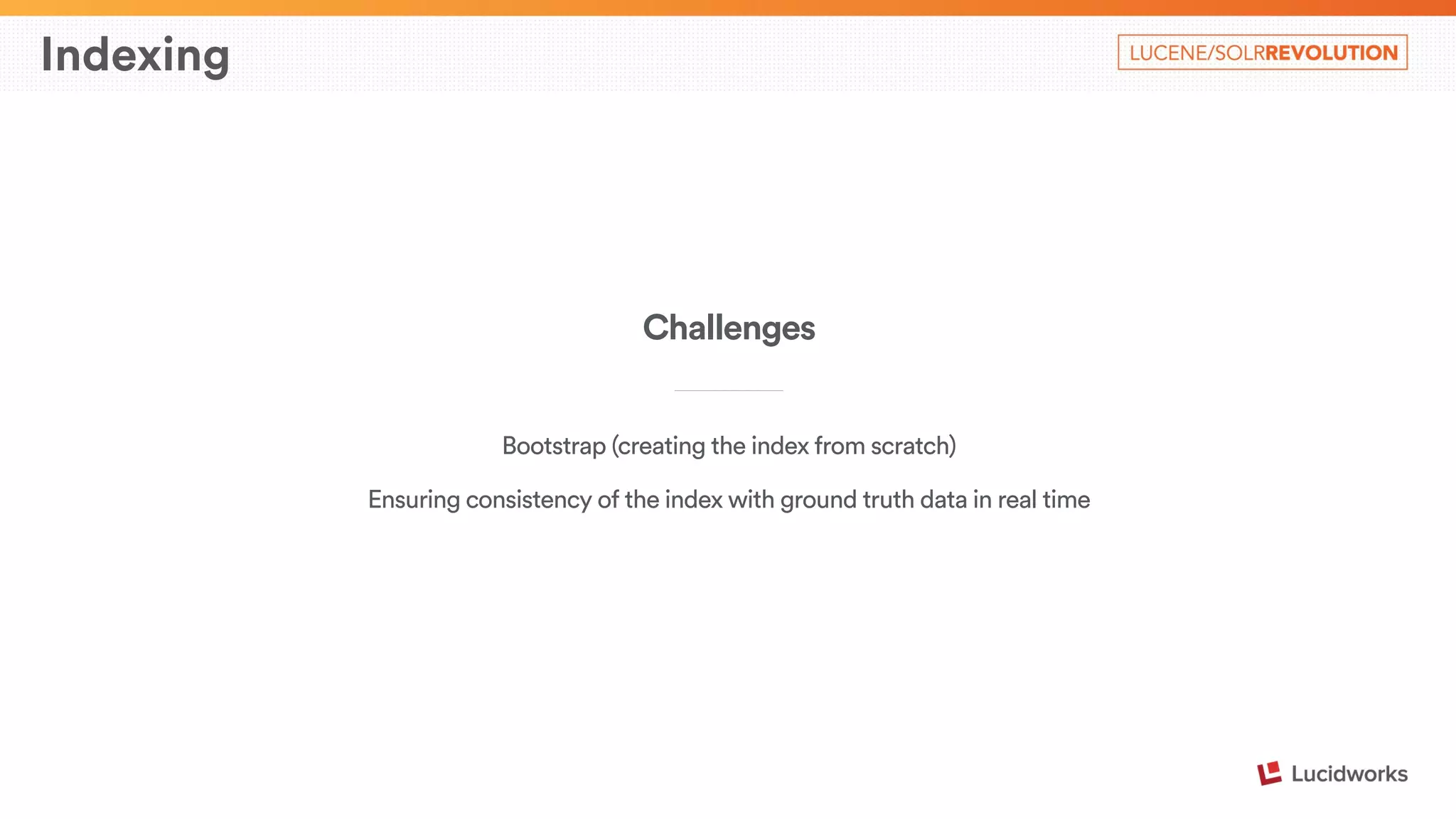 Indexing

LUCENE/SOLRREVOLUTION

Challenges

Bootstrap (creating the index from scratch)

Ensuring consistency of the index with ground truth data in real time

Lucidworks